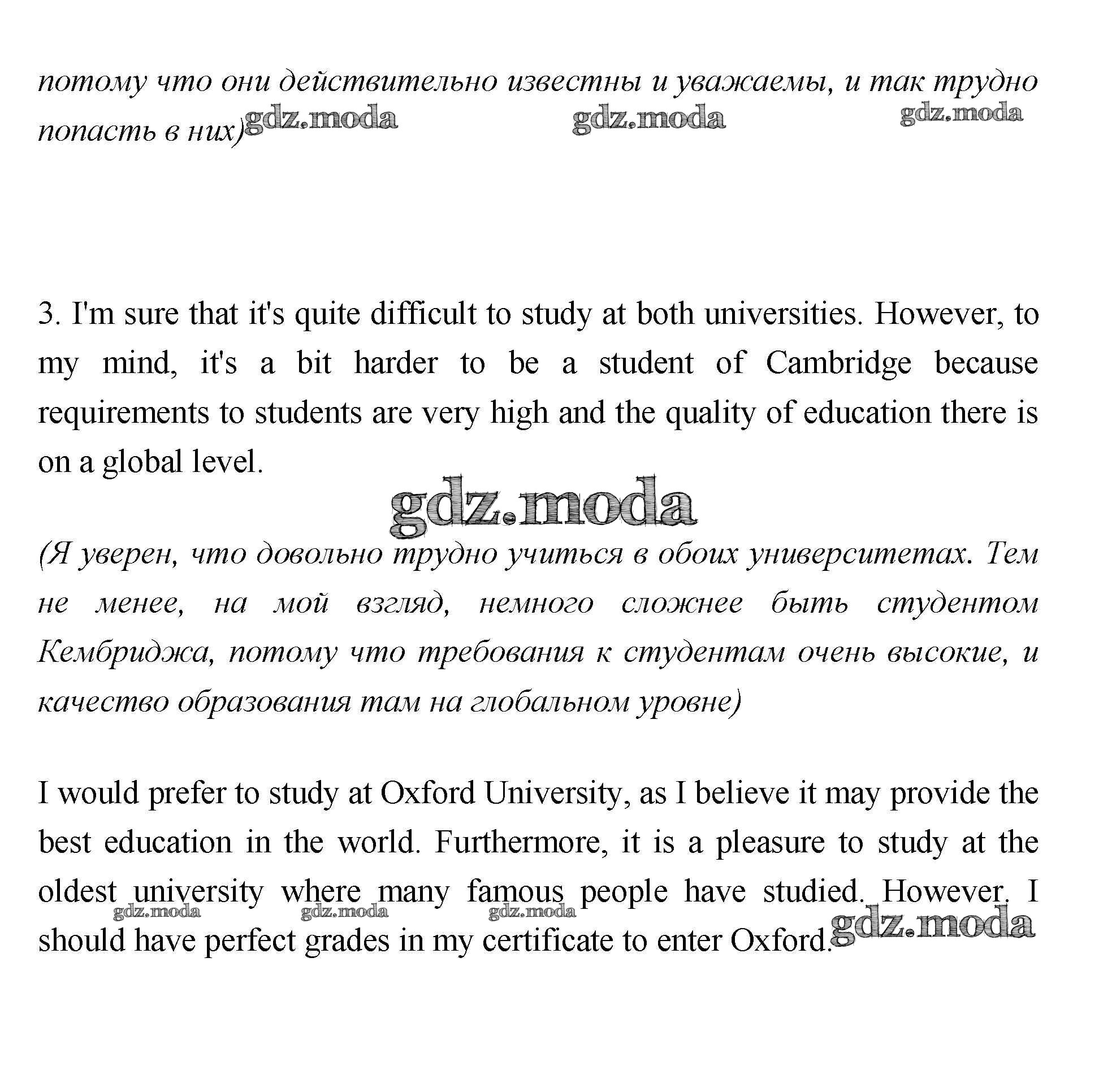 потому что они действительно известны и уважаемы, и так трудно попасть в них)

gdz.moda gdz.moda gdz.moda

3. I'm sure that it's quite difficult to study at both universities. However, to my mind, it's a bit harder to be a student of Cambridge because requirements to students are very high and the quality of education there is on a global level.

gdz.moda

(Я уверен, что довольно трудно учиться в обоих университетах. Тем не менее, на мой взгляд, немного сложнее быть студентом Кембриджа, потому что требования к студентам очень высокие, и качество образования там на глобальном уровне)

I would prefer to study at Oxford University, as I believe it may provide the best education in the world. Furthermore, it is a pleasure to study at the oldest university where many famous people have studied. However, I should have perfect grades in my certificate to enter Oxford.

gdz.moda gdz.moda gdz.moda gdz.moda